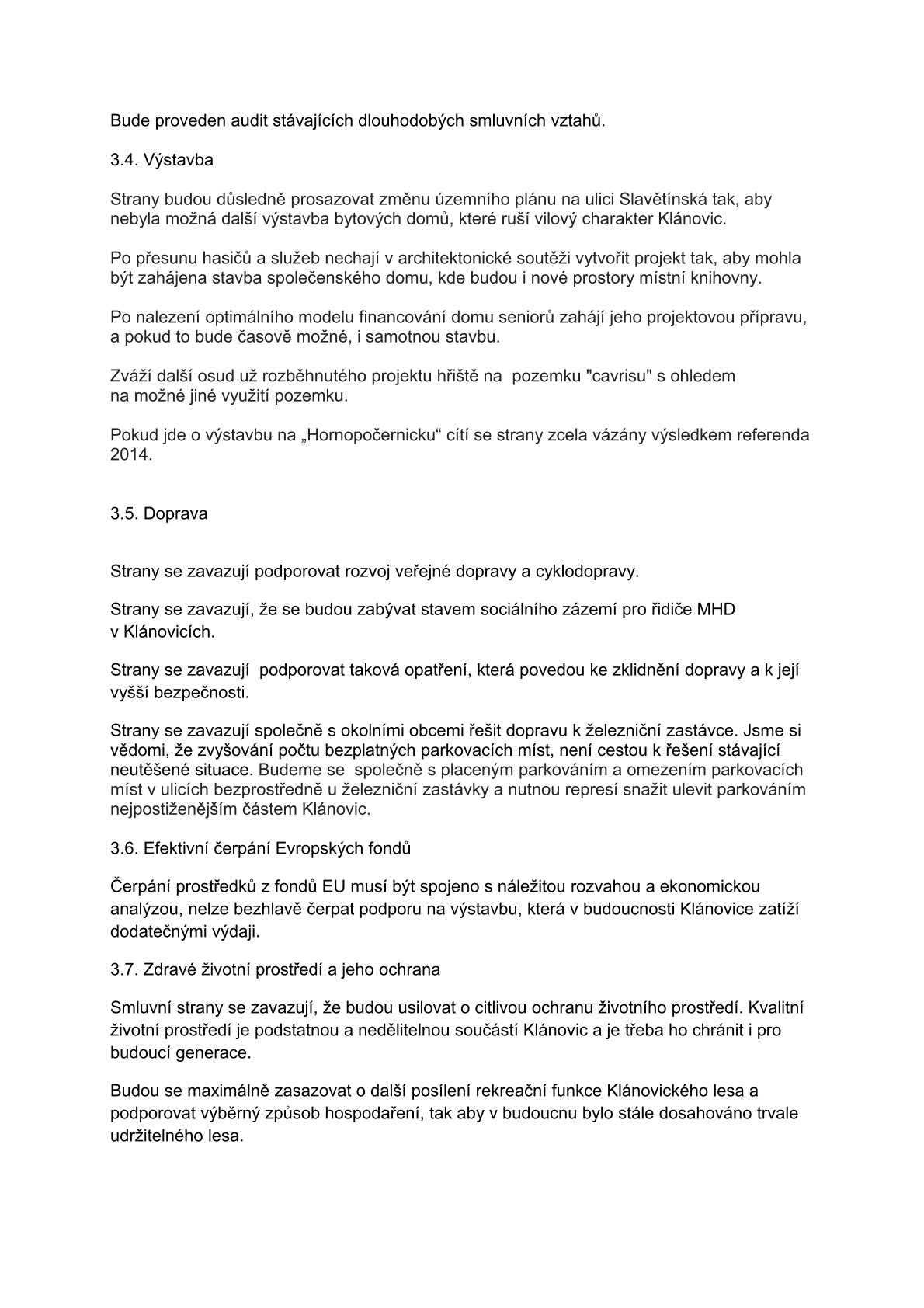 Bude proveden audit stávajících dlouhodobých smluvních vztahů.

3.4. Výstavba

Strany budou důsledně prosazovat změnu územního plánu na ulici Slavětínská tak, aby nebyla možná další výstavba bytových domů, které ruší vilový charakter Klánovic.

Po přesunu hasičů a služeb nechají v architektonické soutěži vytvořit projekt tak, aby mohla být zahájena stavba společenského domu, kde budou i nové prostory místní knihovny.

Po nalezení optimálního modelu financování domu seniorů zahájí jeho projektovou přípravu, a pokud to bude časově možné, i samotnou stavbu.

Zváží další osud už rozběhnutého projektu hřiště na pozemku "cavrisu" s ohledem na možné jiné využití pozemku.

Pokud jde o výstavbu na „Hornopočernicku“ cítí se strany zcela vázány výsledkem referenda 2014.

3.5. Doprava

Strany se zavazují podporovat rozvoj veřejné dopravy a cyklodopravy.

Strany se zavazují, že se budou zabývat stavem sociálního zázemí pro řidiče MHD v Klánovicích.

Strany se zavazují podporovat taková opatření, která povedou ke zklidnění dopravy a k její vyšší bezpečnosti.

Strany se zavazují společně s okolními obcemi řešit dopravu k železniční zastávce. Jsme si vědomi, že zvyšování počtu bezplatných parkovacích míst, není cestou k řešení stávající neutěšené situace. Budeme se společně s placeným parkováním a omezením parkovacích míst v ulicích bezprostředně u železniční zastávky a nutnou represí snažit ulevit parkováním nejpostiženějším částem Klánovic.

3.6. Efektivní čerpání Evropských fondů

Čerpání prostředků z fondů EU musí být spojeno s náležitou rozvahou a ekonomickou analýzou, nelze bezhlavě čerpat podporu na výstavbu, která v budoucnosti Klánovice zatíží dodatečnými výdaji.

3.7. Zdravé životní prostředí a jeho ochrana

Smluvní strany se zavazují, že budou usilovat o citlivou ochranu životního prostředí. Kvalitní životní prostředí je podstatnou a nedělitelnou součástí Klánovic a je třeba ho chránit i pro budoucí generace.

Budou se maximálně zasazovat o další posílení rekreační funkce Klánovického lesa a podporovat výběrný způsob hospodaření, tak aby v budoucnu bylo stále dosahováno trvale udržitelného lesa.